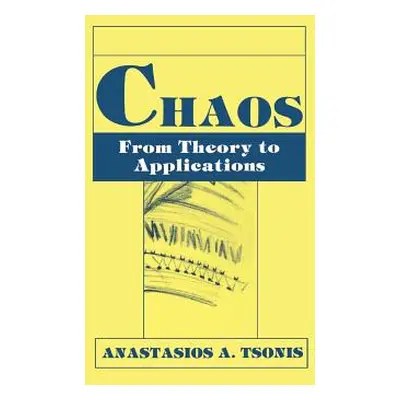 CHAOS

From Theory to Applications

ANASTASIOS A. TSONIS